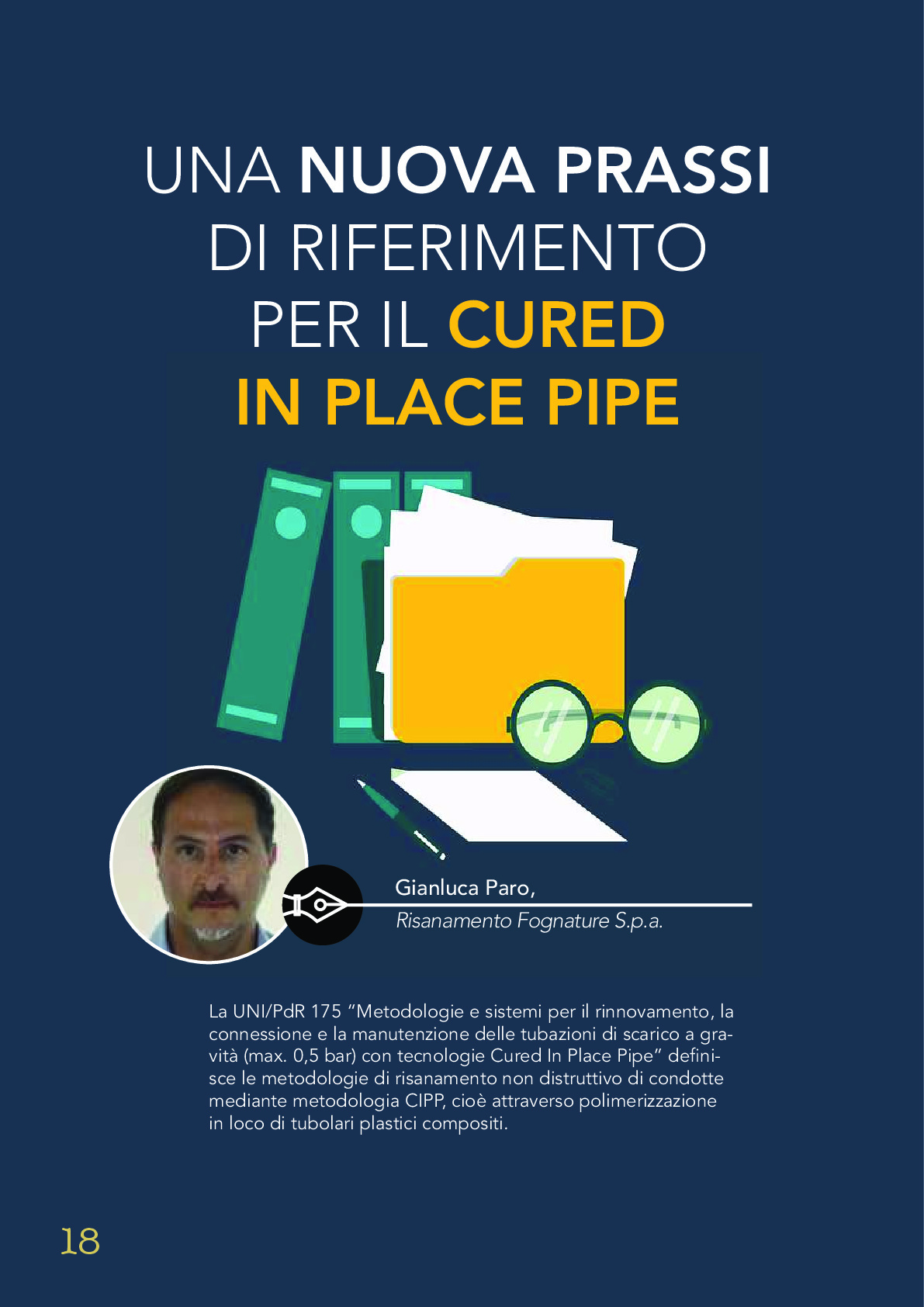 UNA NUOVA PRASSI
DI RIFERIMENTO
PER IL CURED
IN PLACE PIPE

Gianluca Paro,
Risanamento Fognature S.p.a.

La UNI/PdR 175 "Metodologie e sistemi per il rinnovamento, la connessione e la manutenzione delle tubazioni di scarico a gravità (max. 0,5 bar) con tecnologie Cured In Place Pipe" definisce le metodologie di risanamento non distruttivo di condotte mediante metodologia CIPP, cioè attraverso polimerizzazione in loco di tubolari plastici compositi.

18